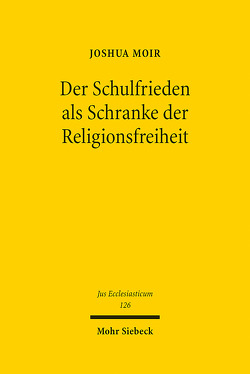 JOSHUA MOIR

Der Schulfrieden als Schranke der Religionsfreiheit

Jus Ecclesiasticum
126

Mohr Siebeck